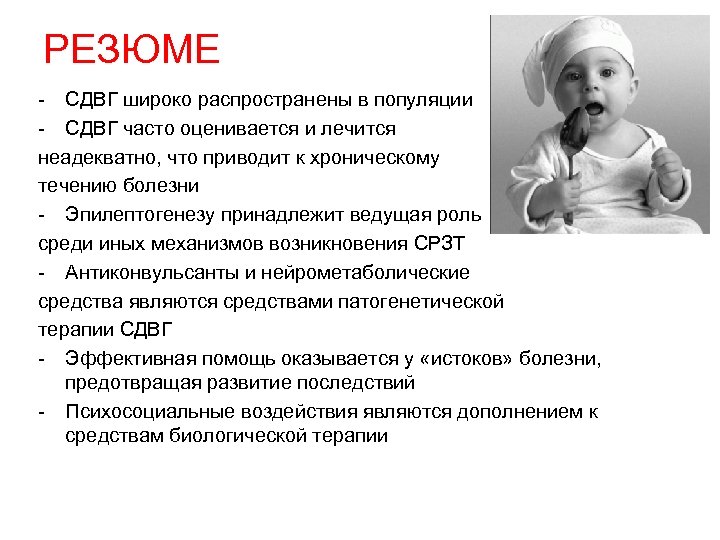 РЕЗЮМЕ

- СДВГ широко распространены в популяции
- СДВГ часто оценивается и лечится неадекватно, что приводит к хроническому течению болезни
- Эпилептогенезу принадлежит ведущая роль среди иных механизмов возникновения СРЗТ
- Антиконвульсанты и нейрометаболические средства являются средствами патогенетической терапии СДВГ
- Эффективная помощь оказывается у «истоков» болезни, предотвращая развитие последствий
- Психосоциальные воздействия являются дополнением к средствам биологической терапии